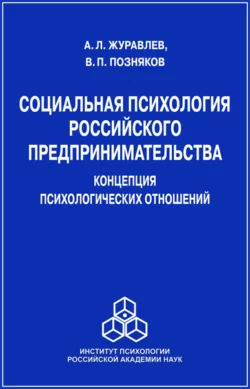 А. Л. ЖУРАВЛЕВ,
В. П. ПОЗНЯКОВ

СОЦИАЛЬНАЯ ПСИХОЛОГИЯ РОССИЙСКОГО ПРЕДПРИНИМАТЕЛЬСТВА

КОНЦЕПЦИЯ ПСИХОЛОГИЧЕСКИХ ОТНОШЕНИЙ

ИНСТИТУТ ПСИХОЛОГИИ
РОССИЙСКОЙ АКАДЕМИИ НАУК